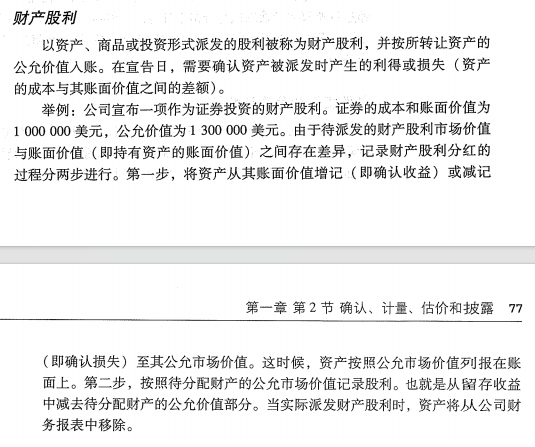 财产股利

以资产、商品或投资形式派发的股利被称为财产股利，并按所转让资产的公允价值入账。在宣告日，需要确认资产被派发时产生的利得或损失（资产的成本与其账面价值之间的差额）。

举例：公司宣布一项作为证券投资的财产股利。证券的成本和账面价值为1 000 000美元，公允价值为1 300 000美元。由于待派发的财产股利市场价值与账面价值（即持有资产的账面价值）之间存在差异，记录财产股利分红的过程分两步进行。第一步，将资产从其账面价值增记（即确认收益）或减记

第一章 第2节 确认、计量、估价和披露 77

（即确认损失）至其公允市场价值。这时候，资产按照公允市场价值列报在账面上。第二步，按照待分配财产的公允市场价值记录股利。也就是从留存收益中减去待分配财产的公允价值部分。当实际派发财产股利时，资产将从公司财务报表中移除。